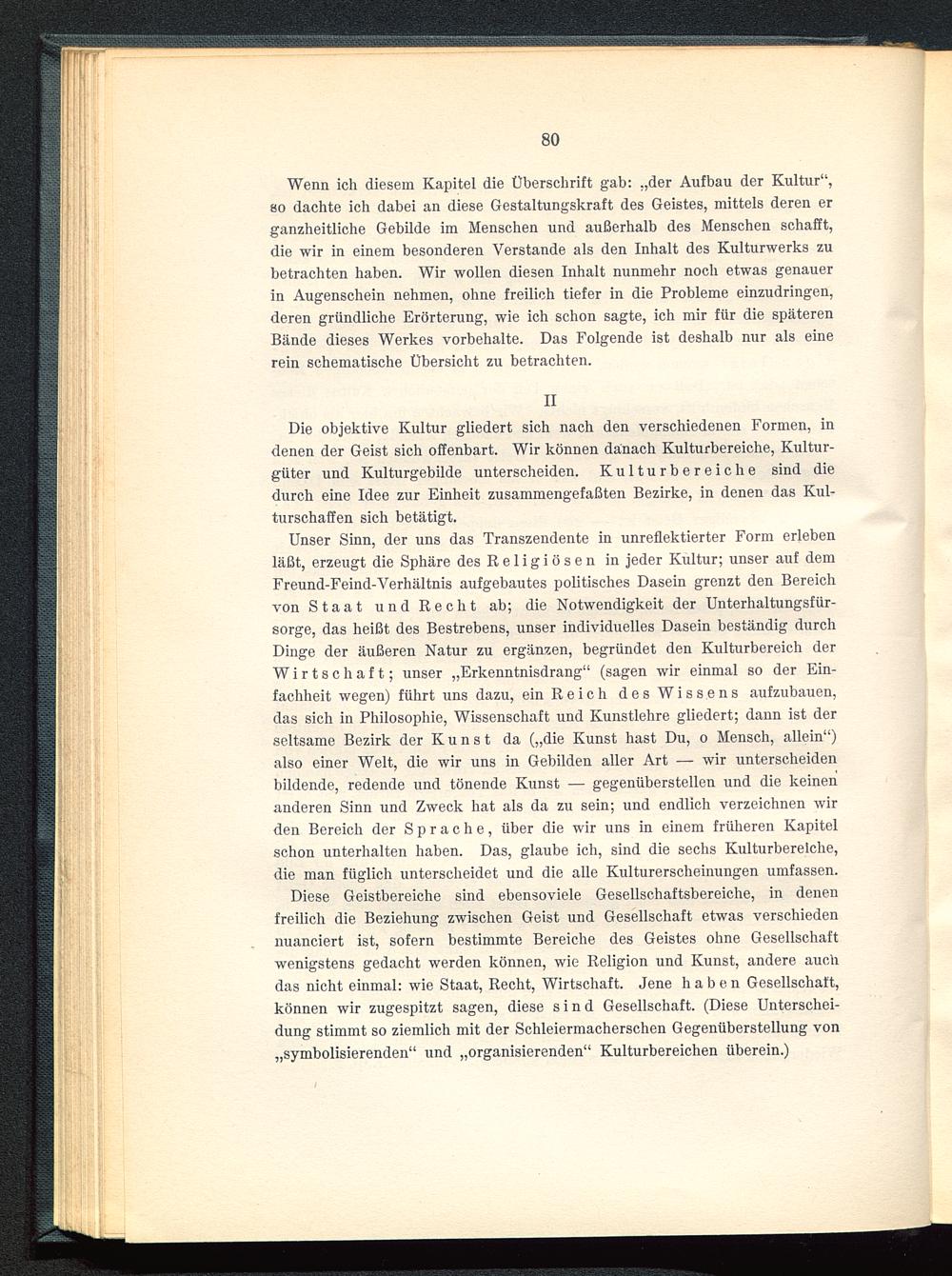 80

Wenn ich diesem Kapitel die Überschrift gab: „der Aufbau der Kultur“, so dachte ich dabei an diese Gestaltungskraft des Geistes, mittels deren er ganzheitliche Gebilde im Menschen und außerhalb des Menschen schafft, die wir in einem besonderen Verstande als den Inhalt des Kulturwerks zu betrachten haben. Wir wollen diesen Inhalt nunmehr noch etwas genauer in Augenschein nehmen, ohne freilich tiefer in die Probleme einzudringen, deren gründliche Erörterung, wie ich schon sagte, ich mir für die späteren Bände dieses Werkes vorbehalte. Das Folgende ist deshalb nur als eine rein schematische Übersicht zu betrachten.

II

Die objektive Kultur gliedert sich nach den verschiedenen Formen, in denen der Geist sich offenbart. Wir können danach Kulturbereiche, Kulturgüter und Kulturgebilde unterscheiden. Kulturbereiche sind die durch eine Idee zur Einheit zusammengefaßten Bezirke, in denen das Kulturschaffen sich betätigt.

Unser Sinn, der uns das Transzendente in unreflektierter Form erleben läßt, erzeugt die Sphäre des Religiösen in jeder Kultur; unser auf dem Freund-Feind-Verhältnis aufgebautes politisches Dasein grenzt den Bereich von Staat und Recht ab; die Notwendigkeit der Unterhaltungsfürsorge, das heißt des Bestrebens, unser individuelles Dasein beständig durch Dinge der äußeren Natur zu ergänzen, begründet den Kulturbereich der Wirtschaft; unser „Erkenntnisdrang“ (sagen wir einmal so der Einfachheit wegen) führt uns dazu, ein Reich des Wissens aufzubauen, das sich in Philosophie, Wissenschaft und Kunstlehre gliedert; dann ist der seltsame Bezirk der Kunst da („die Kunst hast Du, o Mensch, allein“) also einer Welt, die wir uns in Gebilden aller Art — wir unterscheiden bildende, redende und tönende Kunst — gegenüberstellen und die keinen anderen Sinn und Zweck hat als da zu sein; und endlich verzeichnen wir den Bereich der Sprache, über die wir uns in einem früheren Kapitel schon unterhalten haben. Das, glaube ich, sind die sechs Kulturbereiche, die man füglich unterscheidet und die alle Kulturerscheinungen umfassen.

Diese Geistbereiche sind ebensoviele Gesellschaftsbereiche, in denen freilich die Beziehung zwischen Geist und Gesellschaft etwas verschieden nuanciert ist, sofern bestimmte Bereiche des Geistes ohne Gesellschaft wenigstens gedacht werden können, wie Religion und Kunst, andere auch das nicht einmal: wie Staat, Recht, Wirtschaft. Jene haben Gesellschaft, können wir zugespitzt sagen, diese sind Gesellschaft. (Diese Unterscheidung stimmt so ziemlich mit der Schleiermacherschen Gegenüberstellung von „symbolisierenden“ und „organisierenden“ Kulturbereichen überein.)